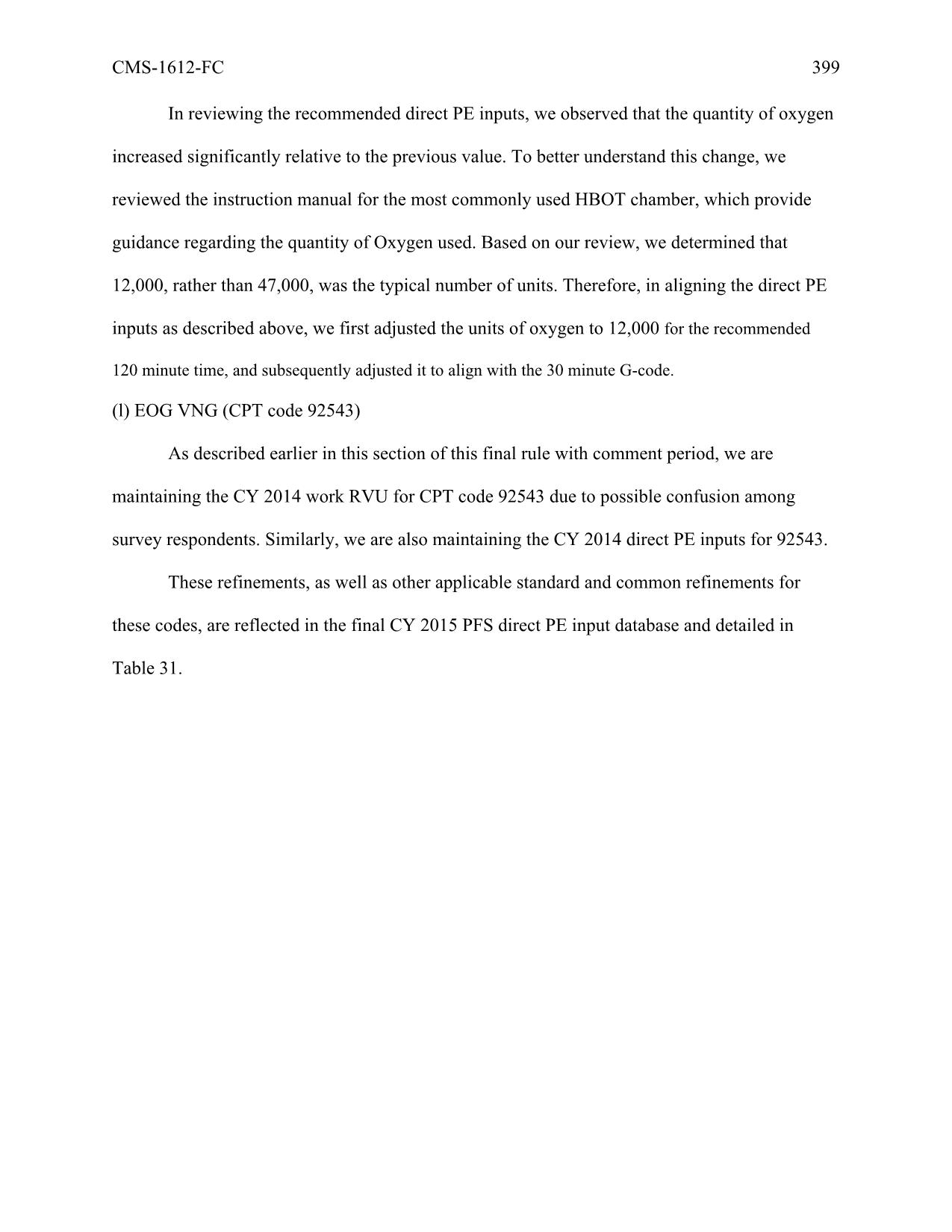 CMS-1612-FC 399

In reviewing the recommended direct PE inputs, we observed that the quantity of oxygen increased significantly relative to the previous value. To better understand this change, we reviewed the instruction manual for the most commonly used HBOT chamber, which provide guidance regarding the quantity of Oxygen used. Based on our review, we determined that 12,000, rather than 47,000, was the typical number of units. Therefore, in aligning the direct PE inputs as described above, we first adjusted the units of oxygen to 12,000 for the recommended 120 minute time, and subsequently adjusted it to align with the 30 minute G-code.

(l) EOG VNG (CPT code 92543)

As described earlier in this section of this final rule with comment period, we are maintaining the CY 2014 work RVU for CPT code 92543 due to possible confusion among survey respondents. Similarly, we are also maintaining the CY 2014 direct PE inputs for 92543.

These refinements, as well as other applicable standard and common refinements for these codes, are reflected in the final CY 2015 PFS direct PE input database and detailed in Table 31.